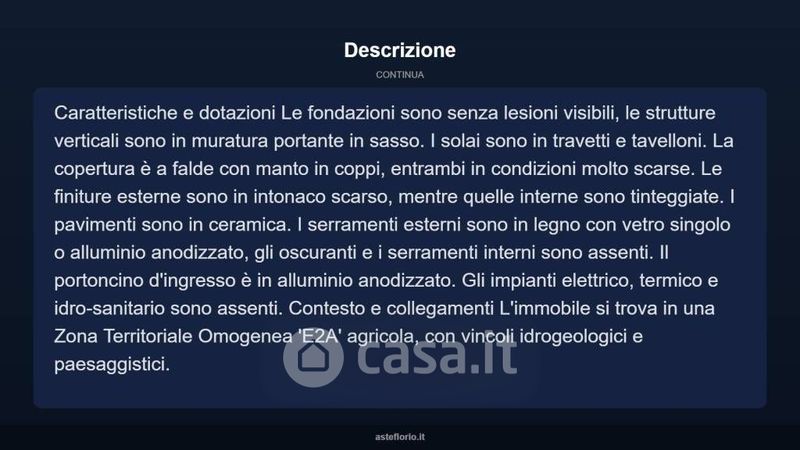 Descrizione

CONTINUA

Caratteristiche e dotazioni Le fondazioni sono senza lesioni visibili, le strutture verticali sono in muratura portante in sasso. I solai sono in travetti e tavelloni. La copertura è a falde con manto in coppi, entrambi in condizioni molto scarse. Le finiture esterne sono in intonaco scarso, mentre quelle interne sono tinteggiate. I pavimenti sono in ceramica. I serramenti esterni sono in legno con vetro singolo o alluminio anodizzato, gli oscuranti e i serramenti interni sono assenti. Il portoncino d'ingresso è in alluminio anodizzato. Gli impianti elettrico, termico e idro-sanitario sono assenti. Contesto e collegamenti L'immobile si trova in una Zona Territoriale Omogenea 'E2A' agricola, con vincoli idrogeologici e paesaggistici.

casa.it

asteflorio.it